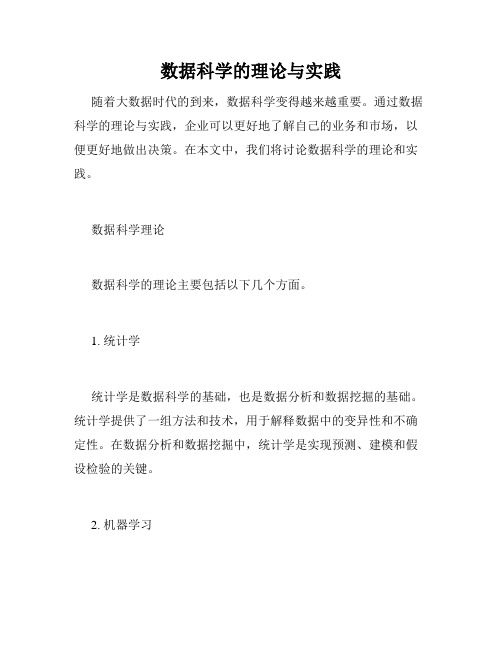 数据科学的理论与实践

随着大数据时代的到来，数据科学变得越来越重要。通过数据科学的理论与实践，企业可以更好地了解自己的业务和市场，以便更好地做出决策。在本文中，我们将讨论数据科学的理论和实践。

数据科学理论

数据科学的理论主要包括以下几个方面。

1. 统计学

统计学是数据科学的基础，也是数据分析和数据挖掘的基础。统计学提供了一组方法和技术，用于解释数据中的变异性和不确定性。在数据分析和数据挖掘中，统计学是实现预测、建模和假设检验的关键。

2. 机器学习